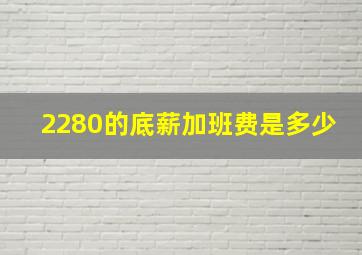 2280的底薪加班费是多少